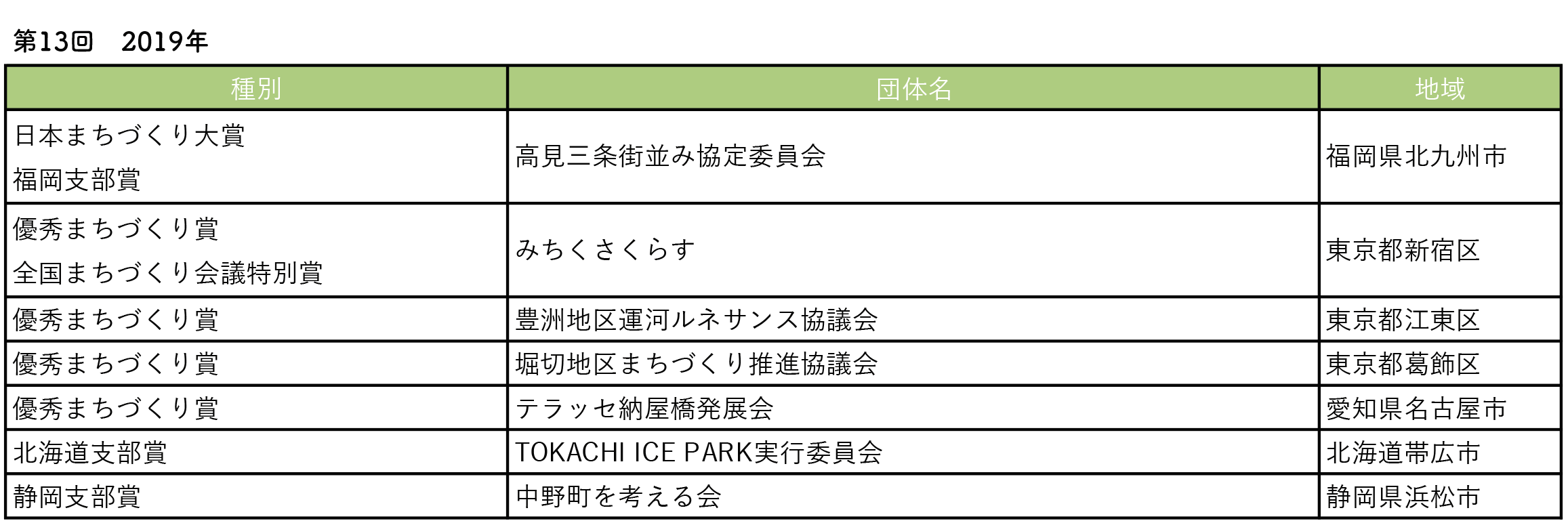 第13回 2019年

| 種別 | 団体名 | 地域 |
|---|---|---|
| 日本まちづくり大賞 福岡支部賞 | 高見三条街並み協定委員会 | 福岡県北九州市 |
| 優秀まちづくり賞 全国まちづくり会議特別賞 | みちくさくらす | 東京都新宿区 |
| 優秀まちづくり賞 | 豊洲地区運河ルネサンス協議会 | 東京都江東区 |
| 優秀まちづくり賞 | 堀切地区まちづくり推進協議会 | 東京都葛飾区 |
| 優秀まちづくり賞 | テラッセ納屋橋発展会 | 愛知県名古屋市 |
| 北海道支部賞 | TOKACHI ICE PARK実行委員会 | 北海道帯広市 |
| 静岡支部賞 | 中野町を考える会 | 静岡県浜松市 |